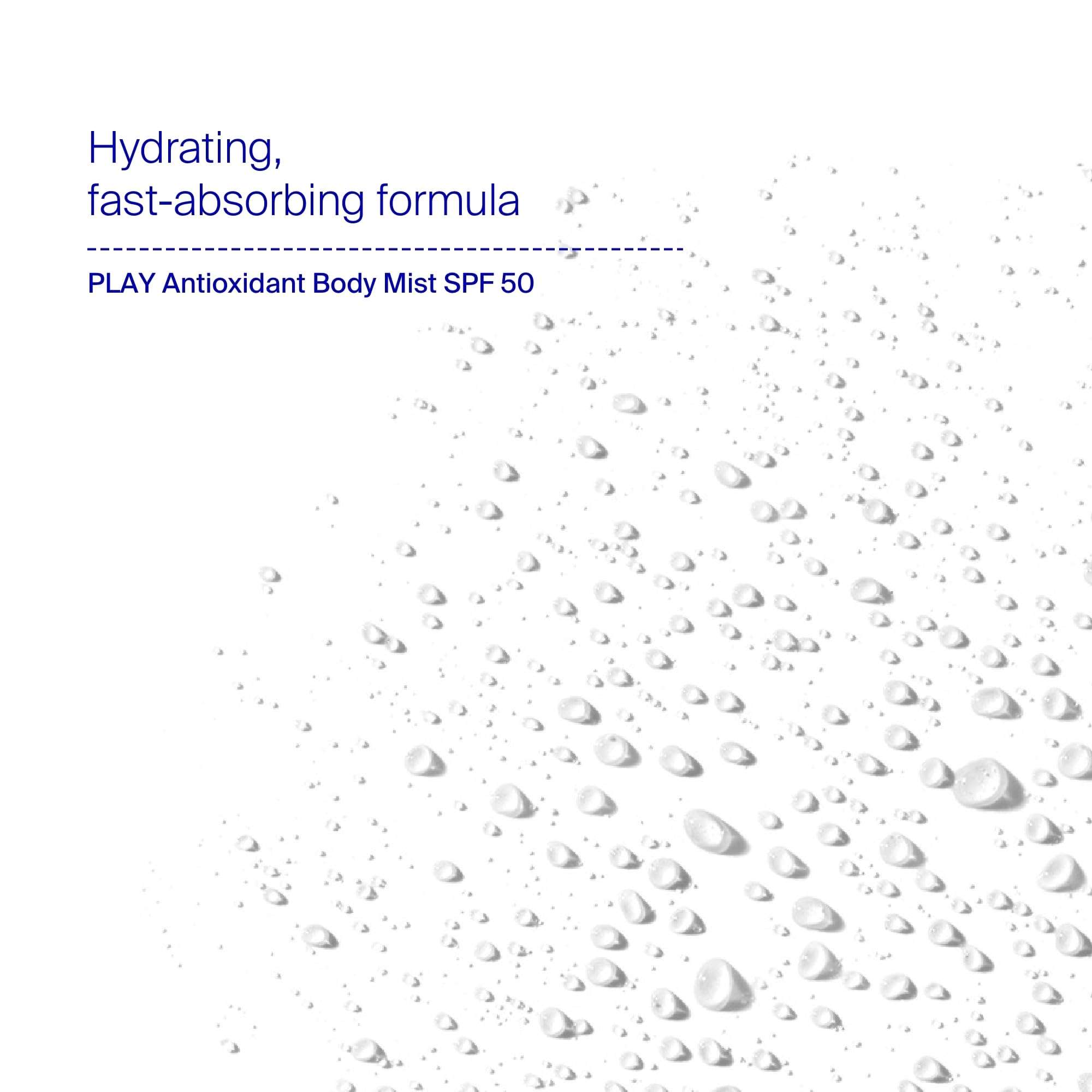 Hydrating,
fast-absorbing formula

PLAY Antioxidant Body Mist SPF 50